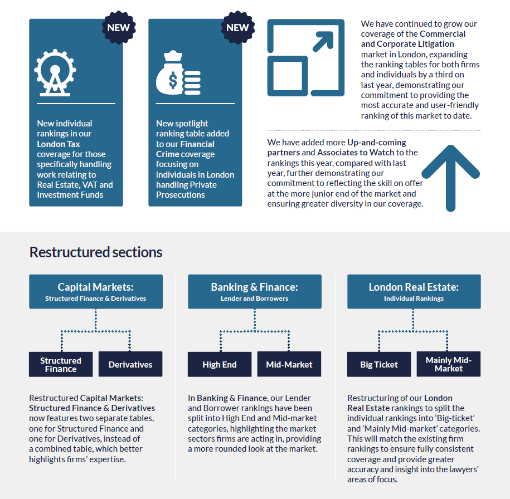 NEW

New individual rankings in our London Tax coverage for those specifically handling work relating to Real Estate, VAT and Investment Funds

NEW

New spotlight ranking table added to our Financial Crime coverage focusing on individuals in London handling Private Prosecutions

We have continued to grow our coverage of the Commercial and Corporate Litigation market in London, expanding the ranking tables for both firms and individuals by a third on last year, demonstrating our commitment to providing the most accurate and user-friendly ranking of this market to date.

We have added more Up-and-coming partners and Associates to Watch to the rankings this year, compared with last year, further demonstrating our commitment to reflecting the skill on offer at the more junior end of the market and ensuring greater diversity in our coverage.

Restructured sections

Capital Markets:
Structured Finance & Derivatives

Structured Finance

Derivatives

Restructured Capital Markets: Structured Finance & Derivatives now features two separate tables, one for Structured Finance and one for Derivatives, instead of a combined table, which better highlights firms' expertise.

Banking & Finance:
Lender and Borrowers

High End

Mid-Market

In Banking & Finance, our Lender and Borrower rankings have been split into High End and Mid-market categories, highlighting the market sectors firms are acting in, providing a more rounded look at the market.

London Real Estate:
Individual Rankings

Big Ticket

Mainly Mid-Market

Restructuring of our London Real Estate rankings to split the individual rankings into 'Big-ticket' and 'Mainly Mid-market' categories. This will match the existing firm rankings to ensure fully consistent coverage and provide greater accuracy and insight into the lawyers' areas of focus.